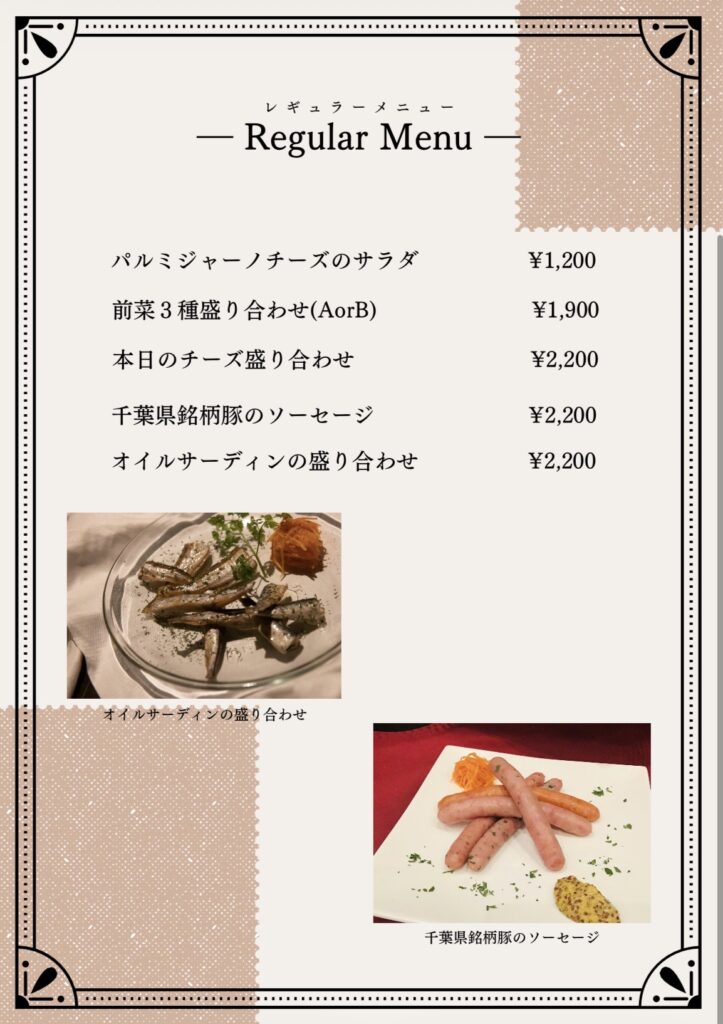 レギュラーメニュー
— Regular Menu —

パルミジャーノチーズのサラダ ¥1,200
前菜3種盛り合わせ(AorB) ¥1,900
本日のチーズ盛り合わせ ¥2,200
千葉県銘柄豚のソーセージ ¥2,200
オイルサーディンの盛り合わせ ¥2,200

オイルサーディンの盛り合わせ

千葉県銘柄豚のソーセージ